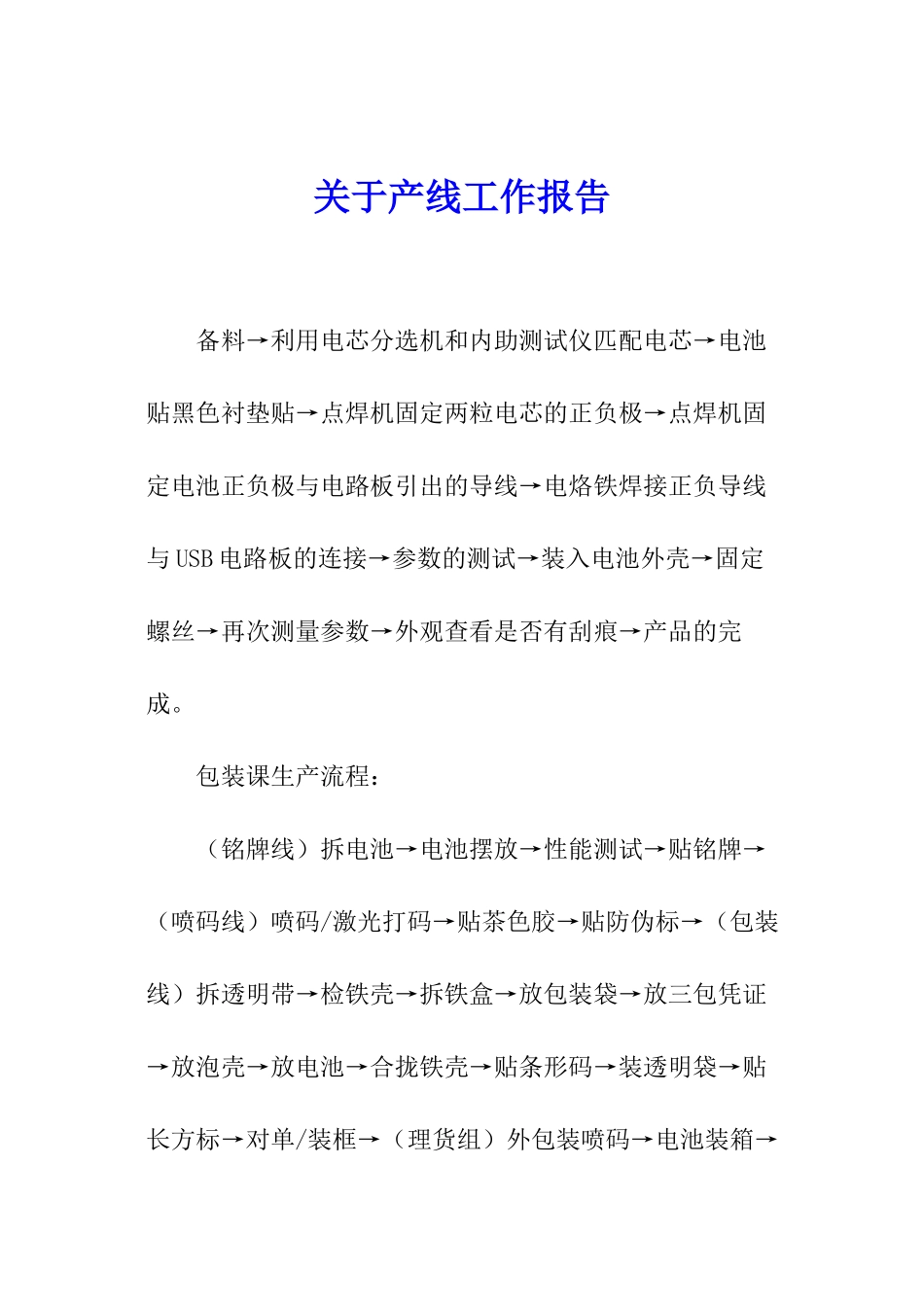 关于产线工作报告

备料→利用电芯分选机和内助测试仪匹配电芯→电池贴黑色衬垫贴→点焊机固定两粒电芯的正负极→点焊机固定电池正负极与电路板引出的导线→电烙铁焊接正负导线与USB电路板的连接→参数的测试→装入电池外壳→固定螺丝→再次测量参数→外观查看是否有刮痕→产品的完成。

包装课生产流程：

（铭牌线）拆电池→电池摆放→性能测试→贴铭牌→（喷码线）喷码/激光打码→贴茶色胶→贴防伪标→（包装线）拆透明带→检铁壳→拆铁盒→放包装袋→放三包凭证→放泡壳→放电池→合拢铁壳→贴条形码→装透明袋→贴长方标→对单/装框→（理货组）外包装喷码→电池装箱→